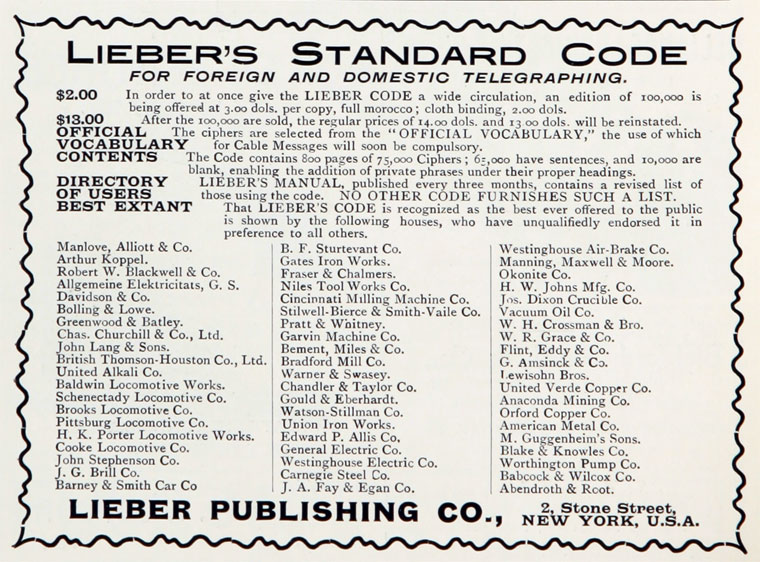 LIEBER'S STANDARD CODE
FOR FOREIGN AND DOMESTIC TELEGRAPHING.

$2.00 In order to at once give the LIEBER CODE a wide circulation, an edition of 100,000 is being offered at 3.00 dols. per copy, full morocco; cloth binding, 2.00 dols.

$13.00 After the 100,000 are sold, the regular prices of 14.00 dols. and 13.00 dols. will be reinstated.

OFFICIAL VOCABULARY The ciphers are selected from the "OFFICIAL VOCABULARY," the use of which for Cable Messages will soon be compulsory.

CONTENTS The Code contains 800 pages of 75,000 Ciphers; 65,000 have sentences, and 10,000 are blank, enabling the addition of private phrases under their proper headings.

DIRECTORY OF USERS LIEBER'S MANUAL, published every three months, contains a revised list of those using the code. NO OTHER CODE FURNISHES SUCH A LIST.

BEST EXTANT That LIEBER'S CODE is recognized as the best ever offered to the public is shown by the following houses, who have unqualifiedly endorsed it in preference to all others.

Manlove, Alliott & Co.
Arthur Koppel.
Robert W. Blackwell & Co.
Allgemeine Elektricitats, G. S.
Davidson & Co.
Bolling & Lowe.
Greenwood & Batley.
Chas. Churchill & Co., Ltd.
John Lang & Sons.
British Thomson-Houston Co., Ltd.
United Alkali Co.
Baldwin Locomotive Works.
Schenectady Locomotive Co.
Brooks Locomotive Co.
Pittsburg Locomotive Co.
H. K. Porter Locomotive Works.
Cooke Locomotive Co.
John Stephenson Co.
J. G. Brill Co.
Barney & Smith Car Co

B. F. Sturtevant Co.
Gates Iron Works.
Fraser & Chalmers.
Niles Tool Works Co.
Cincinnati Milling Machine Co.
Stilwell-Bierce & Smith-Vaile Co.
Pratt & Whitney.
Garvin Machine Co.
Bement, Miles & Co.
Bradford Mill Co.
Warner & Swasey.
Chandler & Taylor Co.
Gould & Eberhardt.
Watson-Stillman Co.
Union Iron Works.
Edward P. Allis Co.
General Electric Co.
Westinghouse Electric Co.
Carnegie Steel Co.
J. A. Fay & Egan Co.

Westinghouse Air-Brake Co.
Manning, Maxwell & Moore.
Okonite Co.
H. W. Johns Mfg. Co.
Jos. Dixon Crucible Co.
Vacuum Oil Co.
W. H. Crossman & Bro.
W. R. Grace & Co.
Flint, Eddy & Co.
G. Amsinck & Co.
Lewisohn Bros.
United Verde Copper Co.
Anaconda Mining Co.
Orford Copper Co.
American Metal Co.
M. Guggenheim's Sons.
Blake & Knowles Co.
Worthington Pump Co.
Babcock & Wilcox Co.
Abendroth & Root.

LIEBER PUBLISHING CO., 2, Stone Street, NEW YORK, U.S.A.